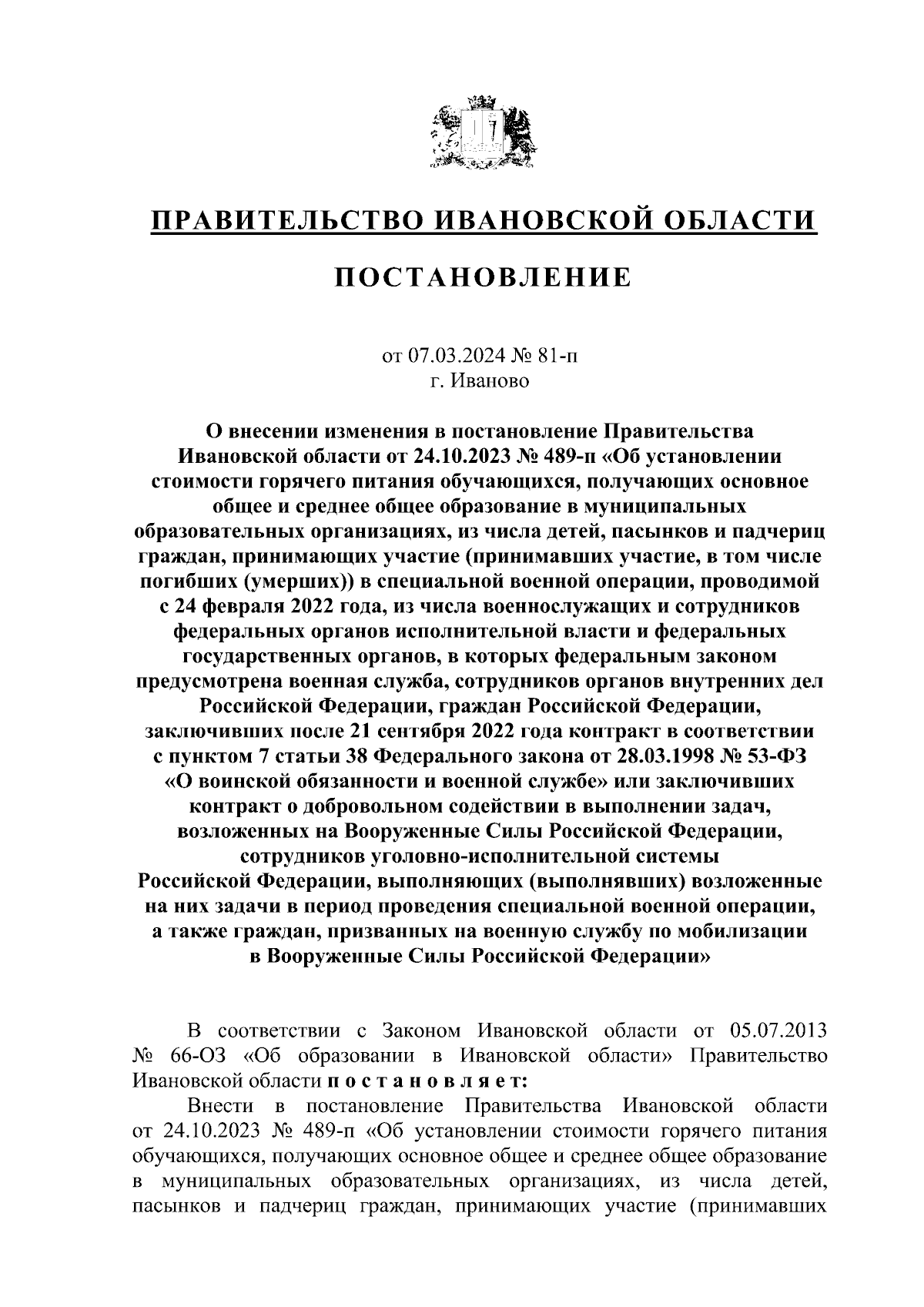 ПРАВИТЕЛЬСТВО ИВАНОВСКОЙ ОБЛАСТИ

ПОСТАНОВЛЕНИЕ

от 07.03.2024 № 81-п
г. Иваново

О внесении изменения в постановление Правительства Ивановской области от 24.10.2023 № 489-п «Об установлении стоимости горячего питания обучающихся, получающих основное общее и среднее общее образование в муниципальных образовательных организациях, из числа детей, пасынков и падчериц граждан, принимающих участие (принимавших участие, в том числе погибших (умерших)) в специальной военной операции, проводимой с 24 февраля 2022 года, из числа военнослужащих и сотрудников федеральных органов исполнительной власти и федеральных государственных органов, в которых федеральным законом предусмотрена военная служба, сотрудников органов внутренних дел Российской Федерации, граждан Российской Федерации, заключивших после 21 сентября 2022 года контракт в соответствии с пунктом 7 статьи 38 Федерального закона от 28.03.1998 № 53-ФЗ «О воинской обязанности и военной службе» или заключивших контракт о добровольном содействии в выполнении задач, возложенных на Вооруженные Силы Российской Федерации, сотрудников уголовно-исполнительной системы Российской Федерации, выполняющих (выполнявших) возложенные на них задачи в период проведения специальной военной операции, а также граждан, призванных на военную службу по мобилизации в Вооруженные Силы Российской Федерации»

В соответствии с Законом Ивановской области от 05.07.2013 № 66-ОЗ «Об образовании в Ивановской области» Правительство Ивановской области п о с т а н о в л я е т:

Внести в постановление Правительства Ивановской области от 24.10.2023 № 489-п «Об установлении стоимости горячего питания обучающихся, получающих основное общее и среднее общее образование в муниципальных образовательных организациях, из числа детей, пасынков и падчериц граждан, принимающих участие (принимавших